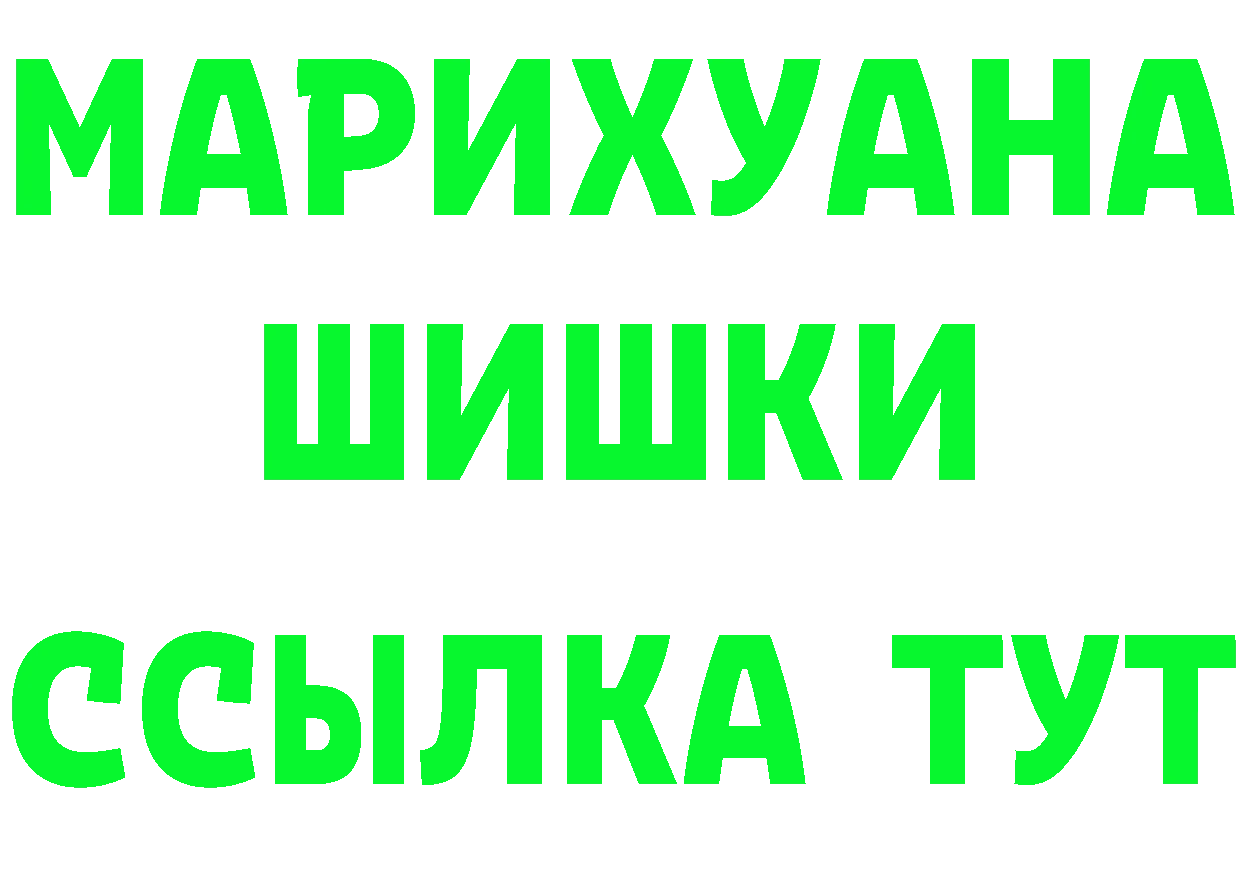 МАРИХУАНА
ШИШКИ
ССЫЛКА ТУТ